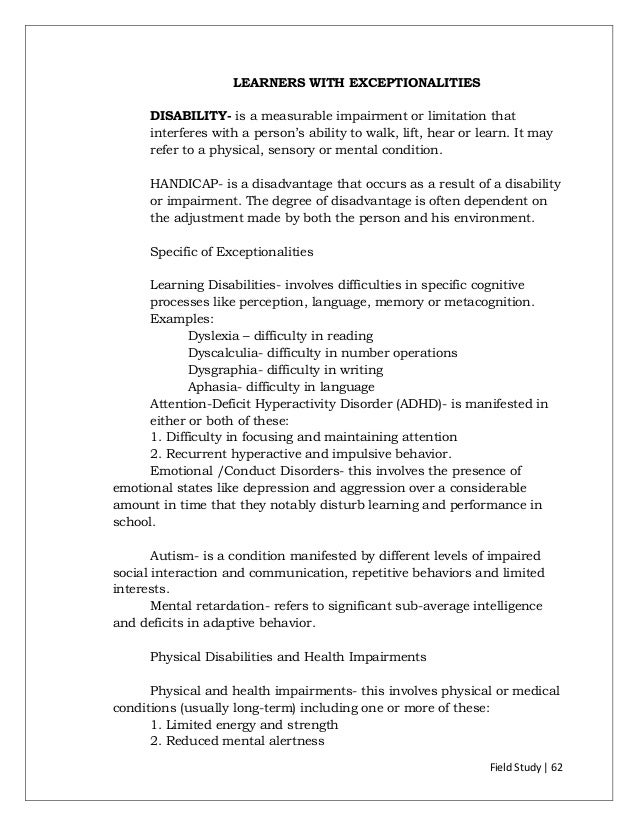 LEARNERS WITH EXCEPTIONALITIES

DISABILITY- is a measurable impairment or limitation that interferes with a person's ability to walk, lift, hear or learn. It may refer to a physical, sensory or mental condition.

HANDICAP- is a disadvantage that occurs as a result of a disability or impairment. The degree of disadvantage is often dependent on the adjustment made by both the person and his environment.

Specific of Exceptionalities

Learning Disabilities- involves difficulties in specific cognitive processes like perception, language, memory or metacognition.
Examples:
Dyslexia – difficulty in reading
Dyscalculia- difficulty in number operations
Dysgraphia- difficulty in writing
Aphasia- difficulty in language
Attention-Deficit Hyperactivity Disorder (ADHD)- is manifested in either or both of these:
1. Difficulty in focusing and maintaining attention
2. Recurrent hyperactive and impulsive behavior.
Emotional /Conduct Disorders- this involves the presence of emotional states like depression and aggression over a considerable amount in time that they notably disturb learning and performance in school.

Autism- is a condition manifested by different levels of impaired social interaction and communication, repetitive behaviors and limited interests.
Mental retardation- refers to significant sub-average intelligence and deficits in adaptive behavior.

Physical Disabilities and Health Impairments

Physical and health impairments- this involves physical or medical conditions (usually long-term) including one or more of these:
1. Limited energy and strength
2. Reduced mental alertness

Field Study | 62